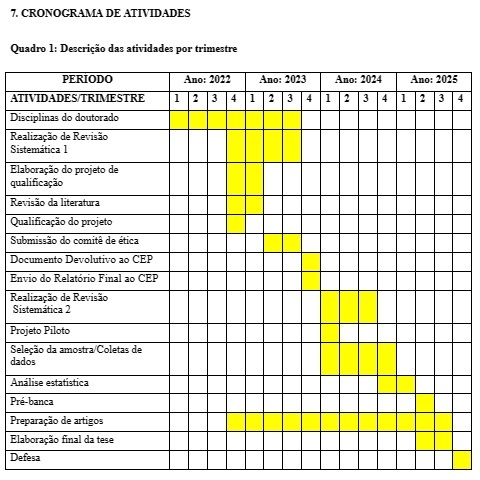 7. CRONOGRAMA DE ATIVIDADES

Quadro 1: Descrição das atividades por trimestre

| PERIODO | Ano: 2022 | | | | Ano: 2023 | | | | Ano: 2024 | | | | Ano: 2025 | | | |
|---|---|---|---|---|---|---|---|---|---|---|---|---|---|---|---|---|
| ATIVIDADES/TRIMESTRE | 1 | 2 | 3 | 4 | 1 | 2 | 3 | 4 | 1 | 2 | 3 | 4 | 1 | 2 | 3 | 4 |
| Disciplinas do doutorado | | | | | | | | | | | | | | | | |
| Realização de Revisão Sistemática 1 | | | | | | | | | | | | | | | | |
| Elaboração do projeto de qualificação | | | | | | | | | | | | | | | | |
| Revisão da literatura | | | | | | | | | | | | | | | | |
| Qualificação do projeto | | | | | | | | | | | | | | | | |
| Submissão do comitê de ética | | | | | | | | | | | | | | | | |
| Documento Devolutivo ao CEP | | | | | | | | | | | | | | | | |
| Envio do Relatório Final ao CEP | | | | | | | | | | | | | | | | |
| Realização de Revisão Sistemática 2 | | | | | | | | | | | | | | | | |
| Projeto Piloto | | | | | | | | | | | | | | | | |
| Seleção da amostra/Coletas de dados | | | | | | | | | | | | | | | | |
| Análise estatística | | | | | | | | | | | | | | | | |
| Pré-banca | | | | | | | | | | | | | | | | |
| Preparação de artigos | | | | | | | | | | | | | | | | |
| Elaboração final da tese | | | | | | | | | | | | | | | | |
| Defesa | | | | | | | | | | | | | | | | |